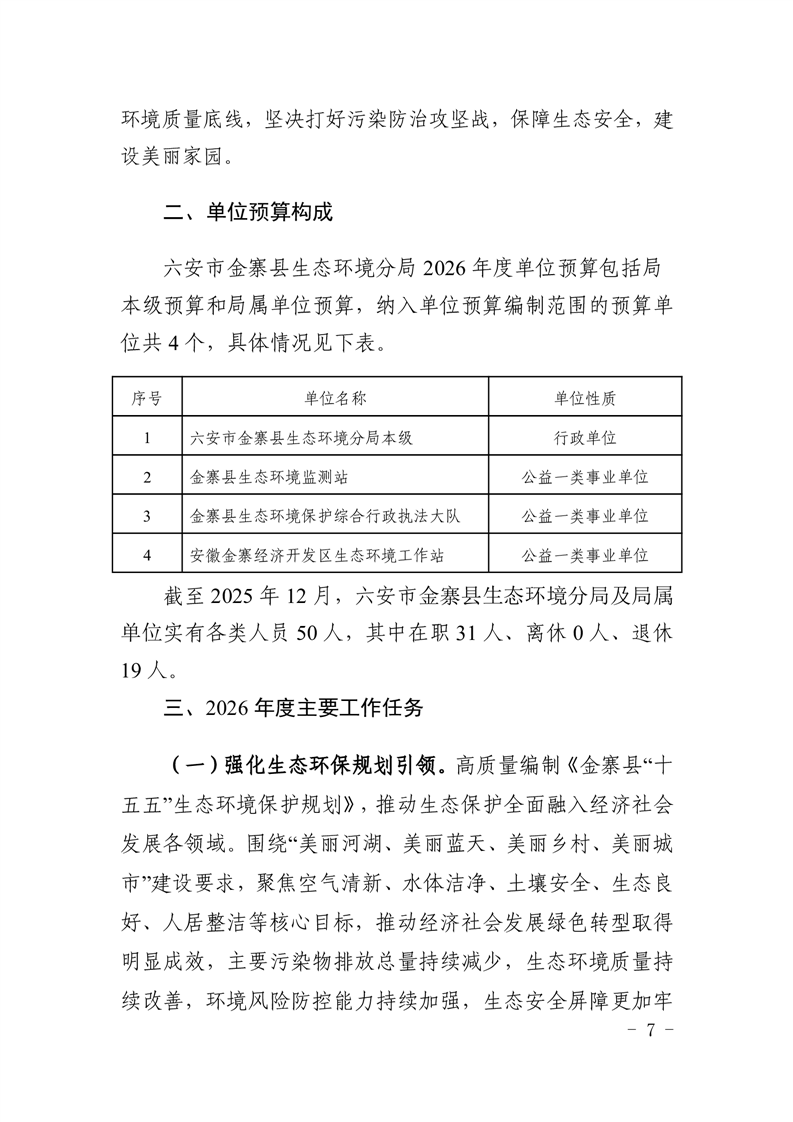 环境质量底线，坚决打好污染防治攻坚战，保障生态安全，建设美丽家园。

二、单位预算构成

六安市金寨县生态环境分局 2026 年度单位预算包括局本级预算和局属单位预算，纳入单位预算编制范围的预算单位共 4 个，具体情况见下表。

| 序号 | 单位名称 | 单位性质 |
|---|---|---|
| 1 | 六安市金寨县生态环境分局本级 | 行政单位 |
| 2 | 金寨县生态环境监测站 | 公益一类事业单位 |
| 3 | 金寨县生态环境保护综合行政执法大队 | 公益一类事业单位 |
| 4 | 安徽金寨经济开发区生态环境工作站 | 公益一类事业单位 |

截至 2025 年 12 月，六安市金寨县生态环境分局及局属单位实有各类人员 50 人，其中在职 31 人、离休 0 人、退休 19 人。

三、2026 年度主要工作任务

（一）强化生态环保规划引领。高质量编制《金寨县“十五五”生态环境保护规划》，推动生态保护全面融入经济社会发展各领域。围绕“美丽河湖、美丽蓝天、美丽乡村、美丽城市”建设要求，聚焦空气清新、水体洁净、土壤安全、生态良好、人居整洁等核心目标，推动经济社会发展绿色转型取得明显成效，主要污染物排放总量持续减少，生态环境质量持续改善，环境风险防控能力持续加强，生态安全屏障更加牢

－ 7 －